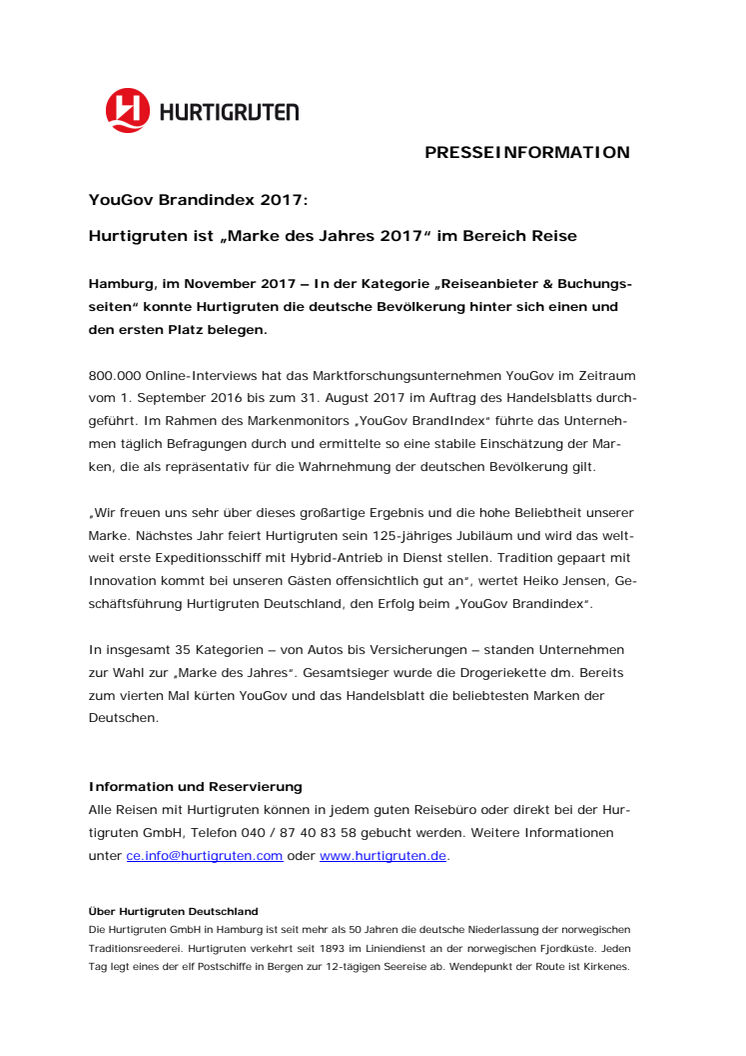 HURTIGRUTEN

PRESSEINFORMATION

YouGov Brandindex 2017:

Hurtigruten ist „Marke des Jahres 2017“ im Bereich Reise

Hamburg, im November 2017 – In der Kategorie „Reiseanbieter & Buchungsseiten“ konnte Hurtigruten die deutsche Bevölkerung hinter sich einen und den ersten Platz belegen.

800.000 Online-Interviews hat das Marktforschungsunternehmen YouGov im Zeitraum vom 1. September 2016 bis zum 31. August 2017 im Auftrag des Handelsblatts durchgeführt. Im Rahmen des Markenmonitors „YouGov BrandIndex“ führte das Unternehmen täglich Befragungen durch und ermittelte so eine stabile Einschätzung der Marken, die als repräsentativ für die Wahrnehmung der deutschen Bevölkerung gilt.

„Wir freuen uns sehr über dieses großartige Ergebnis und die hohe Beliebtheit unserer Marke. Nächstes Jahr feiert Hurtigruten sein 125-jähriges Jubiläum und wird das weltweit erste Expeditionsschiff mit Hybrid-Antrieb in Dienst stellen. Tradition gepaart mit Innovation kommt bei unseren Gästen offensichtlich gut an“, wertet Heiko Jensen, Geschäftsführung Hurtigruten Deutschland, den Erfolg beim „YouGov Brandindex“.

In insgesamt 35 Kategorien – von Autos bis Versicherungen – standen Unternehmen zur Wahl zur „Marke des Jahres“. Gesamtsieger wurde die Drogeriekette dm. Bereits zum vierten Mal kürten YouGov und das Handelsblatt die beliebtesten Marken der Deutschen.

Information und Reservierung
Alle Reisen mit Hurtigruten können in jedem guten Reisebüro oder direkt bei der Hurtigruten GmbH, Telefon 040 / 87 40 83 58 gebucht werden. Weitere Informationen unter ce.info@hurtigruten.com oder www.hurtigruten.de.

Über Hurtigruten Deutschland
Die Hurtigruten GmbH in Hamburg ist seit mehr als 50 Jahren die deutsche Niederlassung der norwegischen Traditionsreederei. Hurtigruten verkehrt seit 1893 im Liniendienst an der norwegischen Fjordküste. Jeden Tag legt eines der elf Postschiffe in Bergen zur 12-tägigen Seereise ab. Wendepunkt der Route ist Kirkenes.